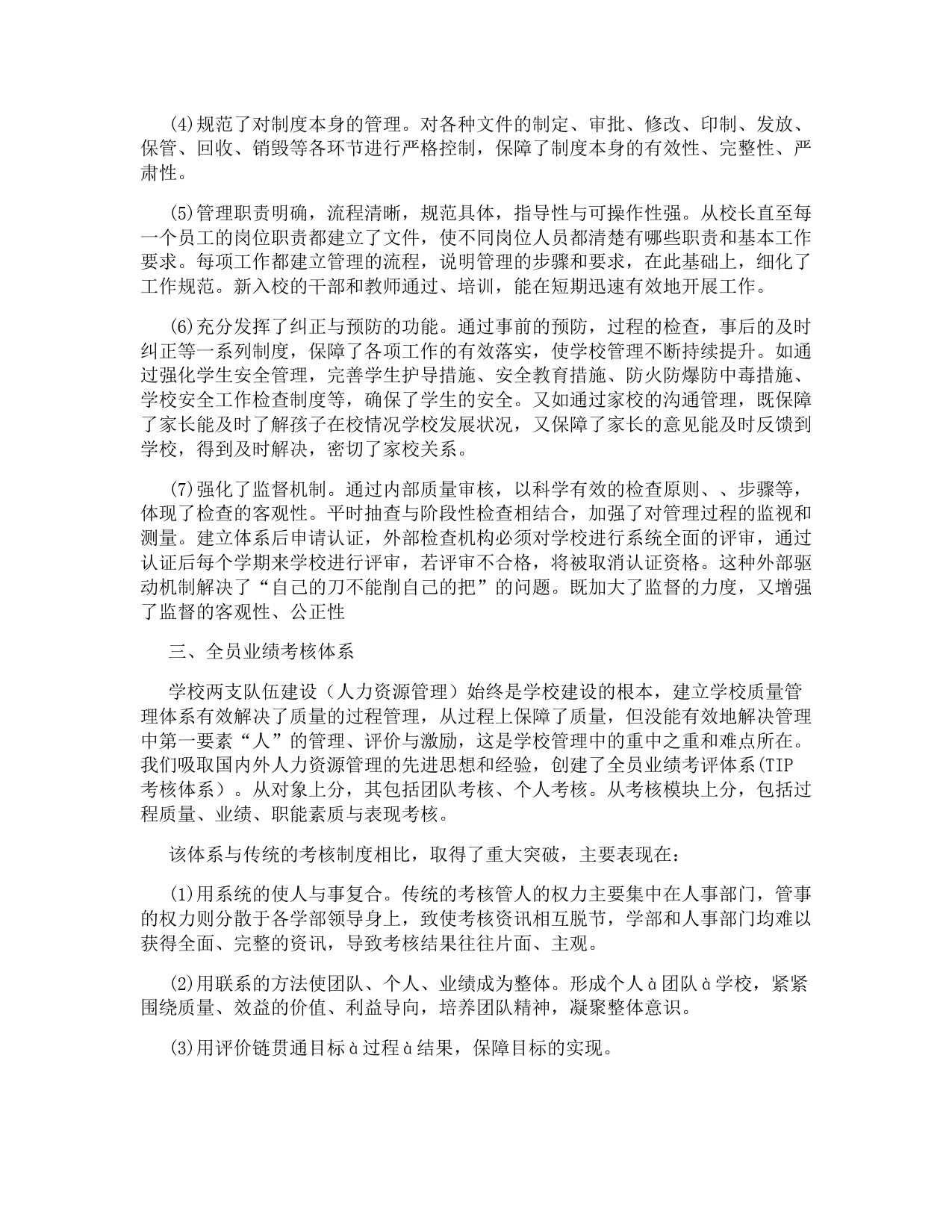 (4)规范了对制度本身的管理。对各种文件的制定、审批、修改、印制、发放、保管、回收、销毁等各环节进行严格控制，保障了制度本身的有效性、完整性、严肃性。

(5)管理职责明确，流程清晰，规范具体，指导性与可操作性强。从校长直至每一个员工的岗位职责都建立了文件，使不同岗位人员都清楚有哪些职责和基本工作要求。每项工作都建立管理的流程，说明管理的步骤和要求，在此基础上，细化了工作规范。新入校的干部和教师通过、培训，能在短期迅速有效地开展工作。

(6)充分发挥了纠正与预防的功能。通过事前的预防，过程的检查，事后的及时纠正等一系列制度，保障了各项工作的有效落实，使学校管理不断持续提升。如通过强化学生安全管理，完善学生护导措施、安全教育措施、防火防爆防中毒措施、学校安全工作检查制度等，确保了学生的安全。又如通过家校的沟通管理，既保障了家长能及时了解孩子在校情况学校发展状况，又保障了家长的意见能及时反馈到学校，得到及时解决，密切了家校关系。

(7)强化了监督机制。通过内部质量审核，以科学有效的检查原则、、步骤等，体现了检查的客观性。平时抽查与阶段性检查相结合，加强了对管理过程的监视和测量。建立体系后申请认证，外部检查机构必须对学校进行系统全面的评审，通过认证后每个学期来学校进行评审，若评审不合格，将被取消认证资格。这种外部驱动机制解决了“自己的刀不能削自己的把”的问题。既加大了监督的力度，又增强了监督的客观性、公正性

三、全员业绩考核体系

学校两支队伍建设（人力资源管理）始终是学校建设的根本，建立学校质量管理体系有效解决了质量的过程管理，从过程上保障了质量，但没能有效地解决管理中第一要素“人”的管理、评价与激励，这是学校管理中的重中之重和难点所在。我们吸取国内外人力资源管理的先进思想和经验，创建了全员业绩考评体系(TIP考核体系）。从对象上分，其包括团队考核、个人考核。从考核模块上分，包括过程质量、业绩、职能素质与表现考核。

该体系与传统的考核制度相比，取得了重大突破，主要表现在：

(1)用系统的使人与事复合。传统的考核管人的权力主要集中在人事部门，管事的权力则分散于各学部领导身上，致使考核资讯相互脱节，学部和人事部门均难以获得全面、完整的资讯，导致考核结果往往片面、主观。

(2)用联系的方法使团队、个人、业绩成为整体。形成个人à团队à学校，紧紧围绕质量、效益的价值、利益导向，培养团队精神，凝聚整体意识。

(3)用评价链贯通目标à过程à结果，保障目标的实现。